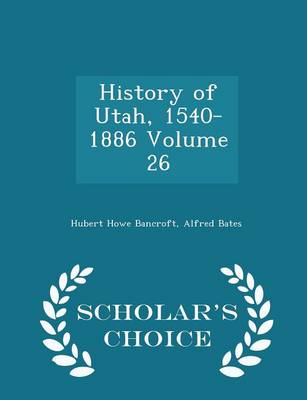 History of Utah, 1540-1886 Volume 26

Hubert Howe Bancroft, Alfred Bates

SCHOLAR'S CHOICE